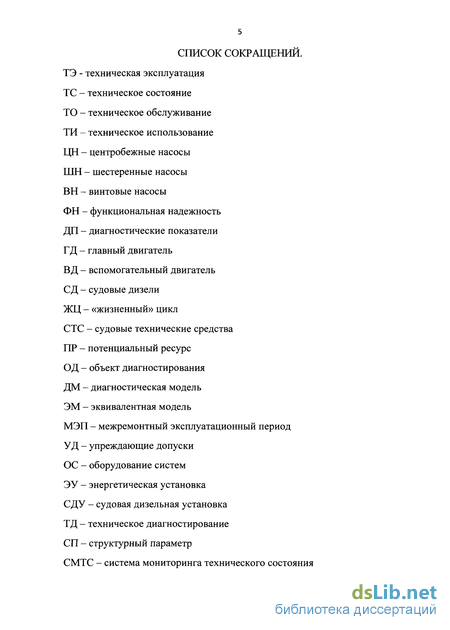 5

СПИСОК СОКРАЩЕНИЙ.

ТЭ - техническая эксплуатация

ТС – техническое состояние

ТО – техническое обслуживание

ТИ – техническое использование

ЦН – центробежные насосы

ШН – шестеренные насосы

ВН – винтовые насосы

ФН – функциональная надежность

ДП – диагностические показатели

ГД – главный двигатель

ВД – вспомогательный двигатель

СД – судовые дизели

ЖЦ – «жизненный» цикл

СТС – судовые технические средства

ПР – потенциальный ресурс

ОД – объект диагностирования

ДМ – диагностическая модель

ЭМ – эквивалентная модель

МЭП – межремонтный эксплуатационный период

УД – упреждающие допуски

ОС – оборудование систем

ЭУ – энергетическая установка

СДУ – судовая дизельная установка

ТД – техническое диагностирование

СП – структурный параметр

СМТС – система мониторинга технического состояния

dsLib.net
библиотека диссертаций